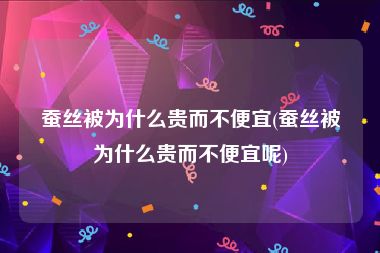 蚕丝被为什么贵而不便宜(蚕丝被为什么贵而不便宜呢)